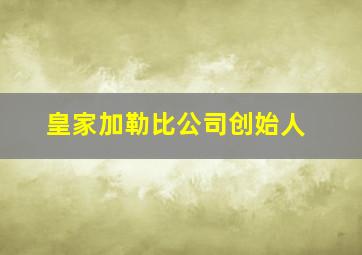 皇家加勒比公司创始人